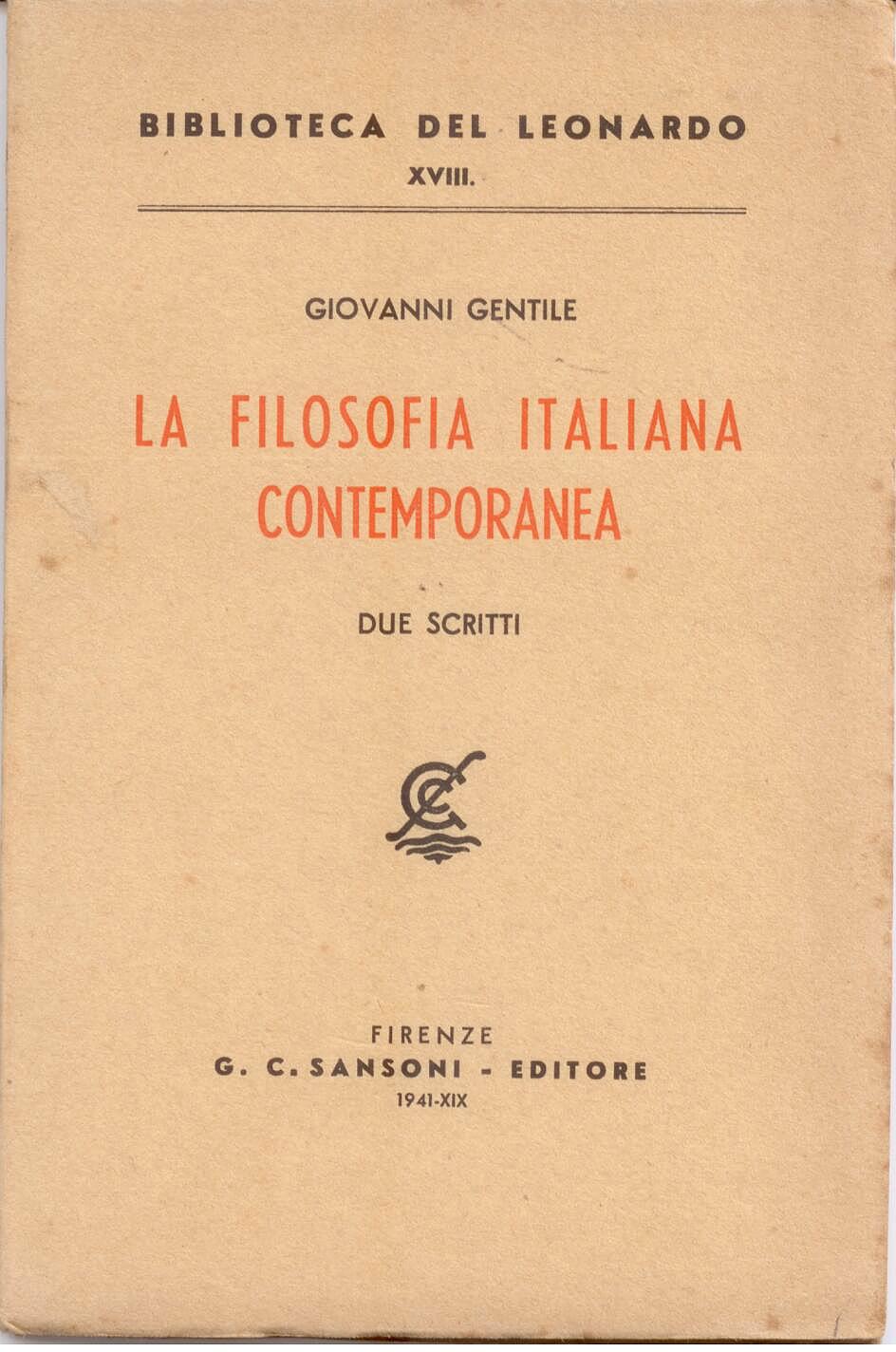 BIBLIOTECA DEL LEONARDO
XVIII.

GIOVANNI GENTILE

LA FILOSOFIA ITALIANA CONTEMPORANEA

DUE SCRITTI

FIRENZE
G. C. SANSONI - EDITORE
1941-XIX